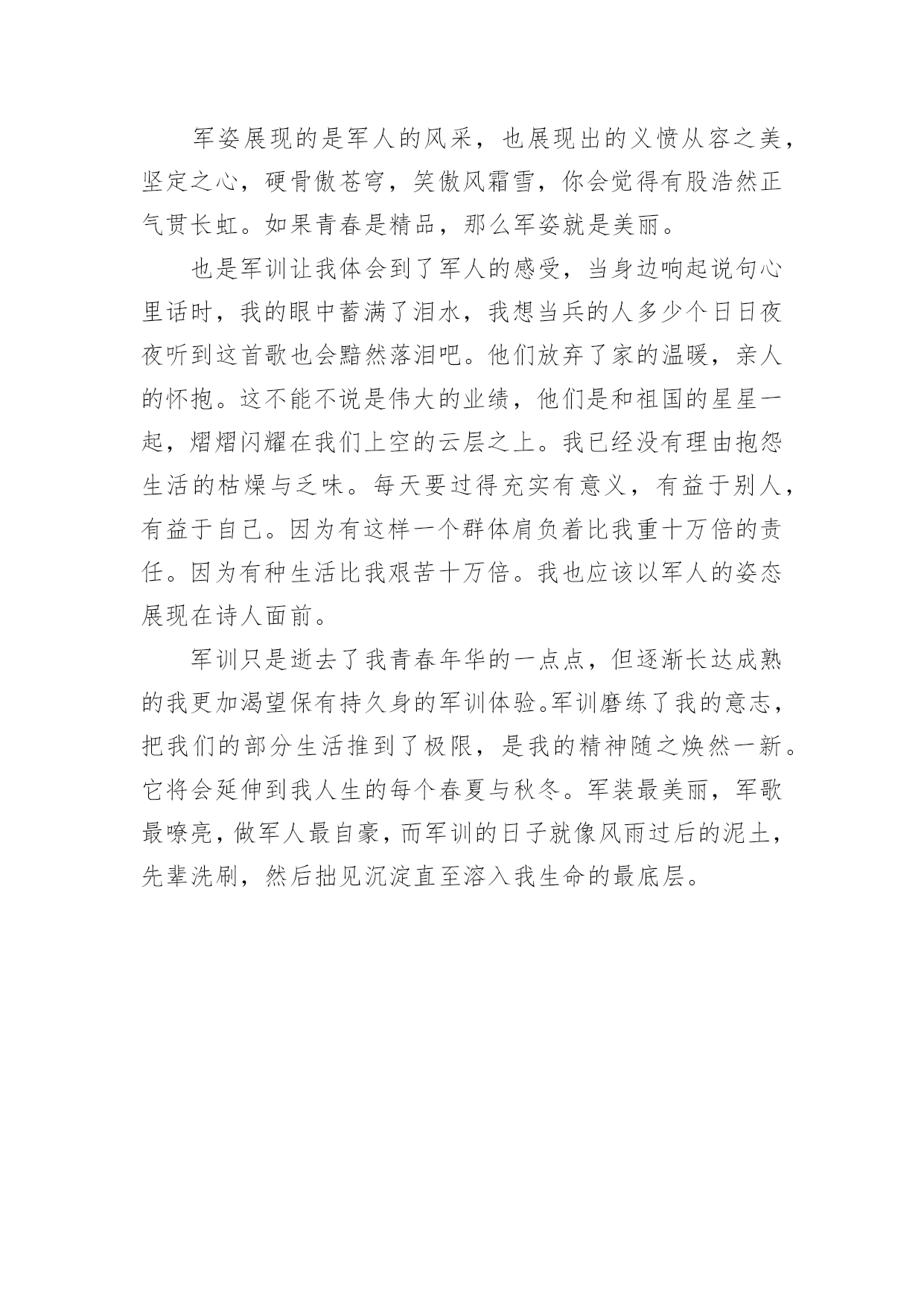 军姿展现的是军人的风采，也展现出的义愤从容之美，坚定之心，硬骨傲苍穹，笑傲风霜雪，你会觉得有股浩然正气贯长虹。如果青春是精品，那么军姿就是美丽。

也是军训让我体会到了军人的感受，当身边响起说句心里话时，我的眼中蓄满了泪水，我想当兵的人多少个日日夜夜听到这首歌也会黯然落泪吧。他们放弃了家的温暖，亲人的怀抱。这不能不说是伟大的业绩，他们是和祖国的星星一起，熠熠闪耀在我们上空的云层之上。我已经没有理由抱怨生活的枯燥与乏味。每天要过得充实有意义，有益于别人，有益于自己。因为有这样一个群体肩负着比我重十万倍的责任。因为有种生活比我艰苦十万倍。我也应该以军人的姿态展现在诗人面前。

军训只是逝去了我青春年华的一点点，但逐渐长达成熟的我更加渴望保有持久身的军训体验。军训磨练了我的意志，把我们的部分生活推到了极限，是我的精神随之焕然一新。它将会延伸到我人生的每个春夏与秋冬。军装最美丽，军歌最嘹亮，做军人最自豪，而军训的日子就像风雨过后的泥土，先辈洗刷，然后拙见沉淀直至溶入我生命的最底层。